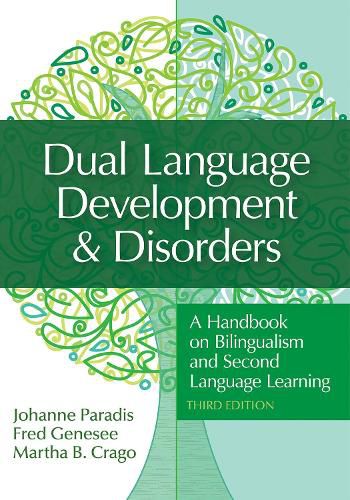 Dual Language Development & Disorders

A Handbook on Bilingualism and Second Language Learning

THIRD EDITION

Johanne Paradis
Fred Genesee
Martha B. Crago